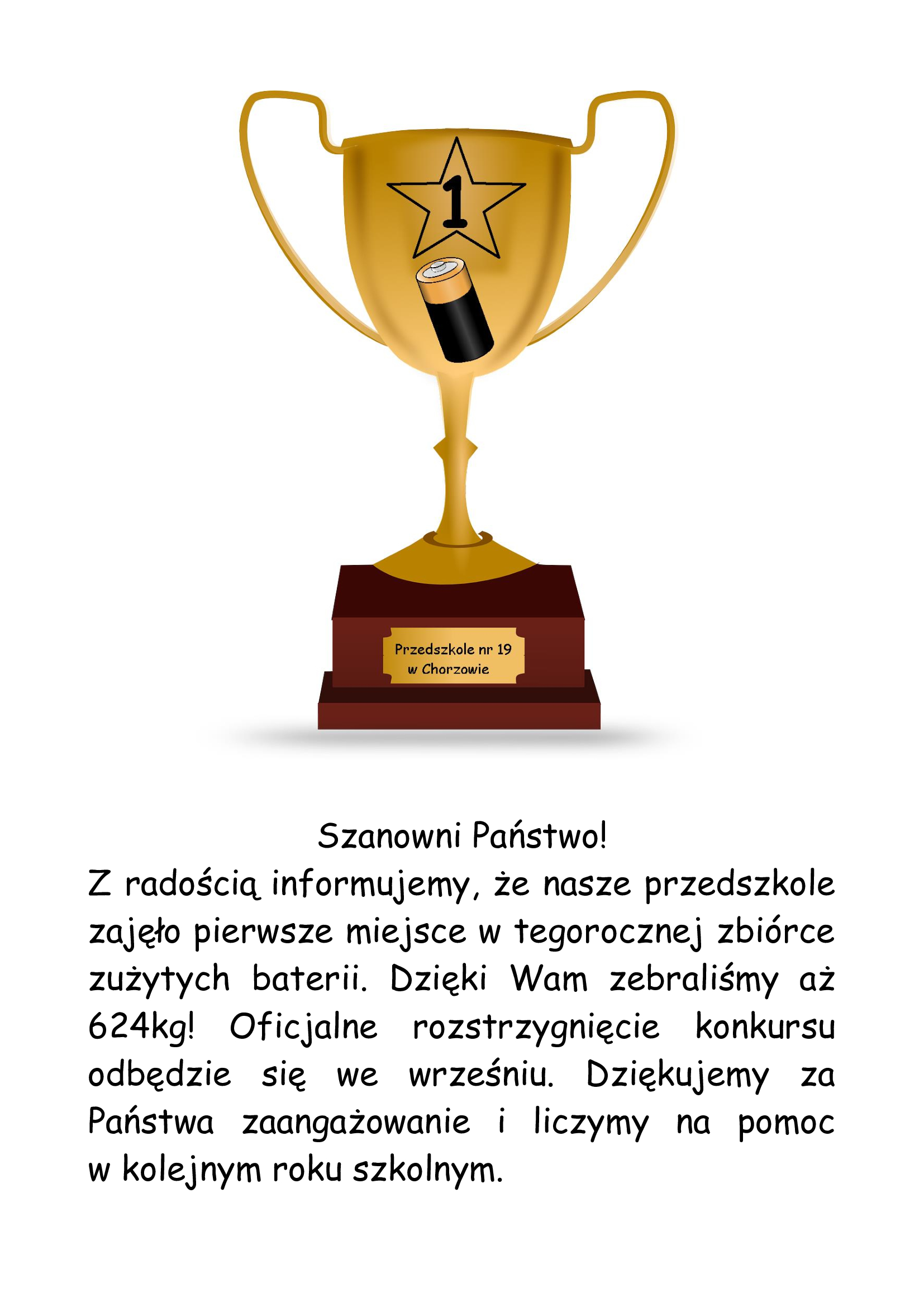 1

Przedszkole nr 19
w Chorzowie

Szanowni Państwo!

Z radością informujemy, że nasze przedszkole zajęło pierwsze miejsce w tegorocznej zbiórce zużytych baterii. Dzięki Wam zebraliśmy aż 624kg! Oficjalne rozstrzygnięcie konkursu odbędzie się we wrześniu. Dziękujemy za Państwa zaangażowanie i liczymy na pomoc w kolejnym roku szkolnym.